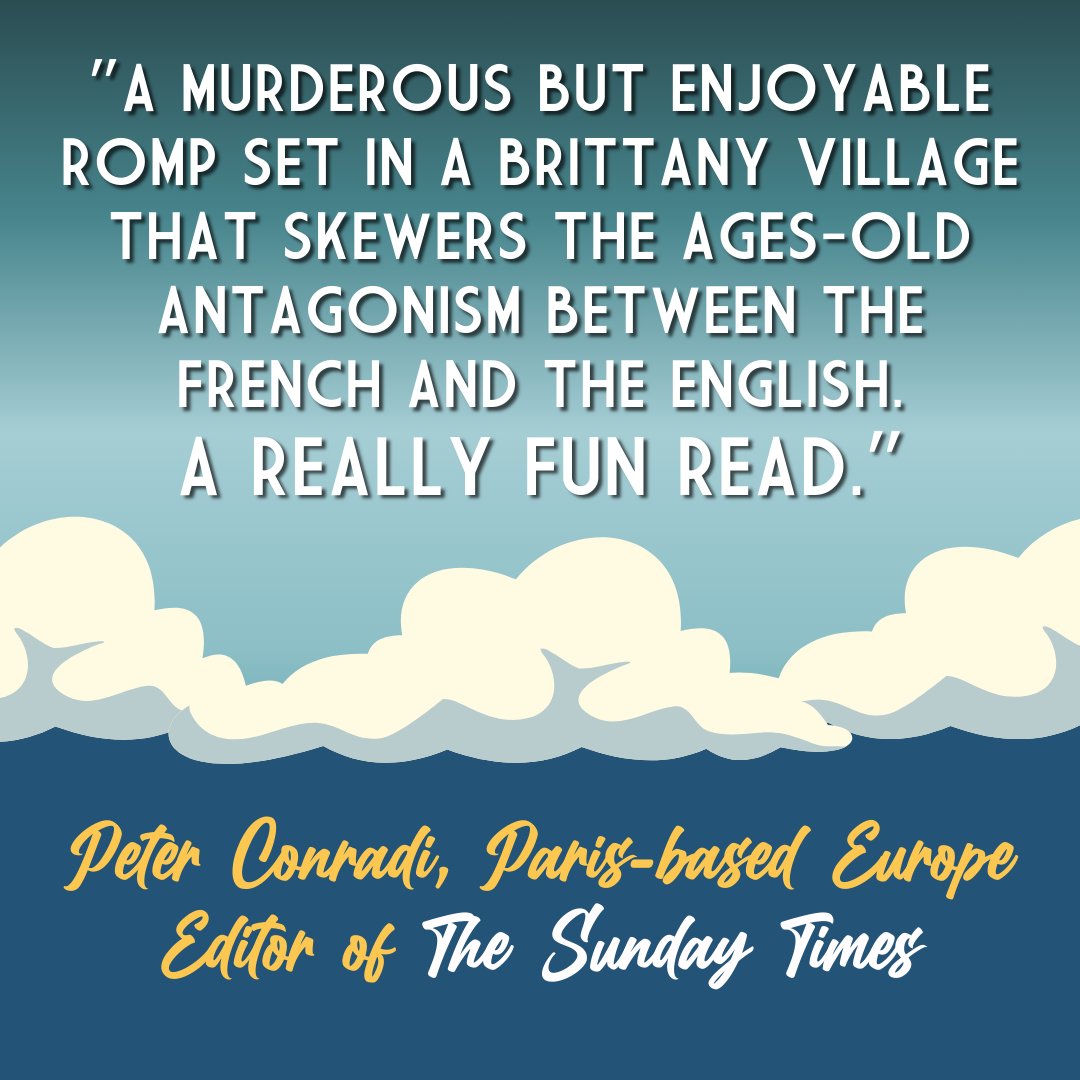 "A MURDEROUS BUT ENJOYABLE ROMP SET IN A BRITTANY VILLAGE THAT SKEWERS THE AGES-OLD ANTAGONISM BETWEEN THE FRENCH AND THE ENGLISH. A REALLY FUN READ."

Peter Conradi, Paris-based Europe Editor of The Sunday Times